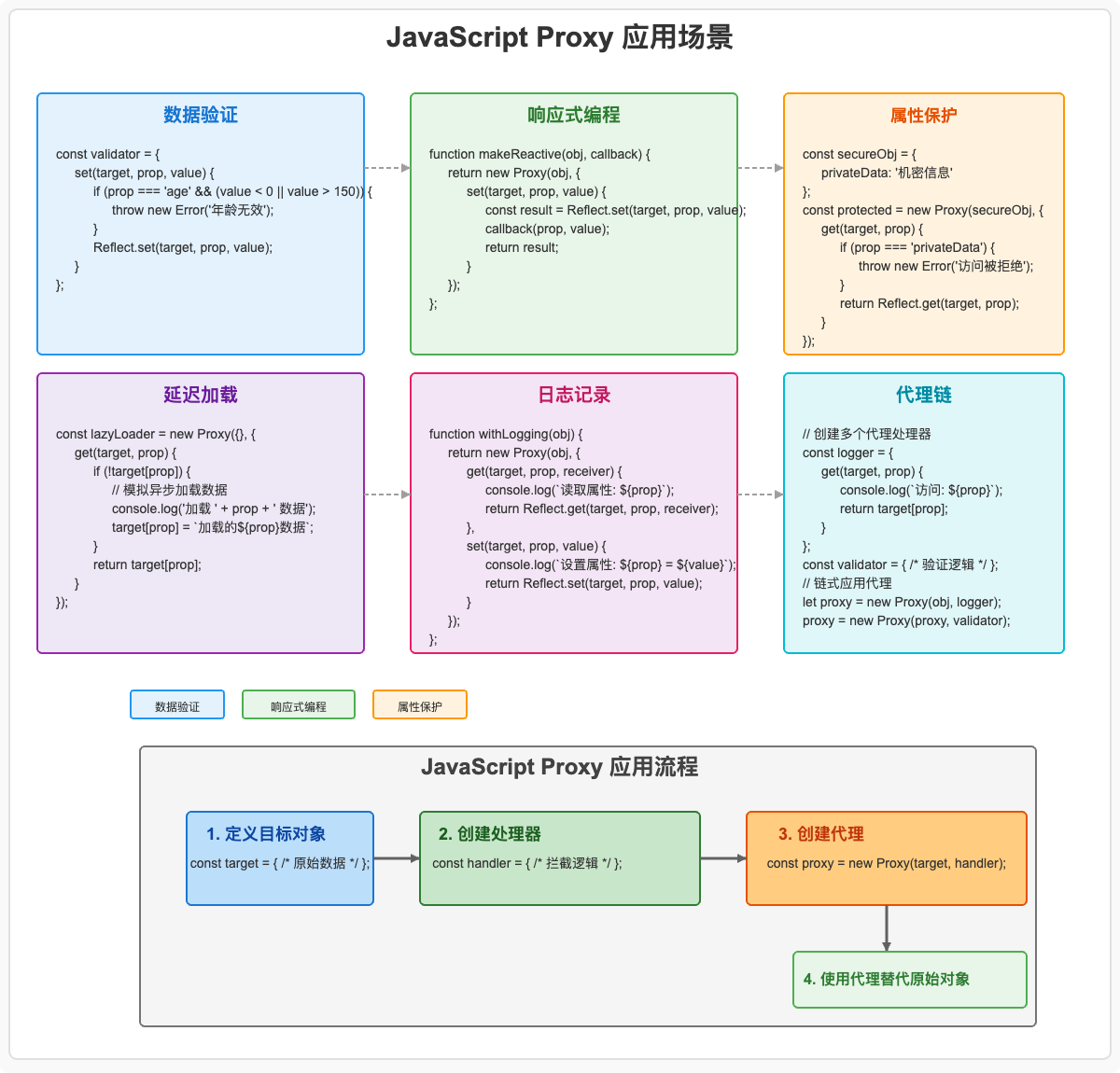 JavaScript Proxy 应用场景

数据验证

const validator = {
set(target, prop, value) {
if (prop === 'age' && (value < 0 || value > 150)) {
throw new Error('年龄无效');
}
Reflect.set(target, prop, value);
}
};

响应式编程

function makeReactive(obj, callback) {
return new Proxy(obj, {
set(target, prop, value) {
const result = Reflect.set(target, prop, value);
callback(prop, value);
return result;
}
});
};

属性保护

const secureObj = {
privateData: '机密信息'
};
const protected = new Proxy(secureObj, {
get(target, prop) {
if (prop === 'privateData') {
throw new Error('访问被拒绝');
}
return Reflect.get(target, prop);
}
});

延迟加载

const lazyLoader = new Proxy({}, {
get(target, prop) {
if (!target[prop]) {
// 模拟异步加载数据
console.log('加载 ' + prop + ' 数据');
target[prop] = `加载的${prop}数据`;
}
return target[prop];
}
});

日志记录

function withLogging(obj) {
return new Proxy(obj, {
get(target, prop, receiver) {
console.log(`读取属性: ${prop}`);
return Reflect.get(target, prop, receiver);
},
set(target, prop, value) {
console.log(`设置属性: ${prop} = ${value}`);
return Reflect.set(target, prop, value);
}
});
};

代理链

// 创建多个代理处理器
const logger = {
get(target, prop) {
console.log(`访问: ${prop}`);
return target[prop];
}
};
const validator = { /* 验证逻辑 */ };
// 链式应用代理
let proxy = new Proxy(obj, logger);
proxy = new Proxy(proxy, validator);

数据验证 响应式编程 属性保护

JavaScript Proxy 应用流程

1. 定义目标对象
const target = { /* 原始数据 */ };

2. 创建处理器
const handler = { /* 拦截逻辑 */ };

3. 创建代理
const proxy = new Proxy(target, handler);

4. 使用代理替代原始对象